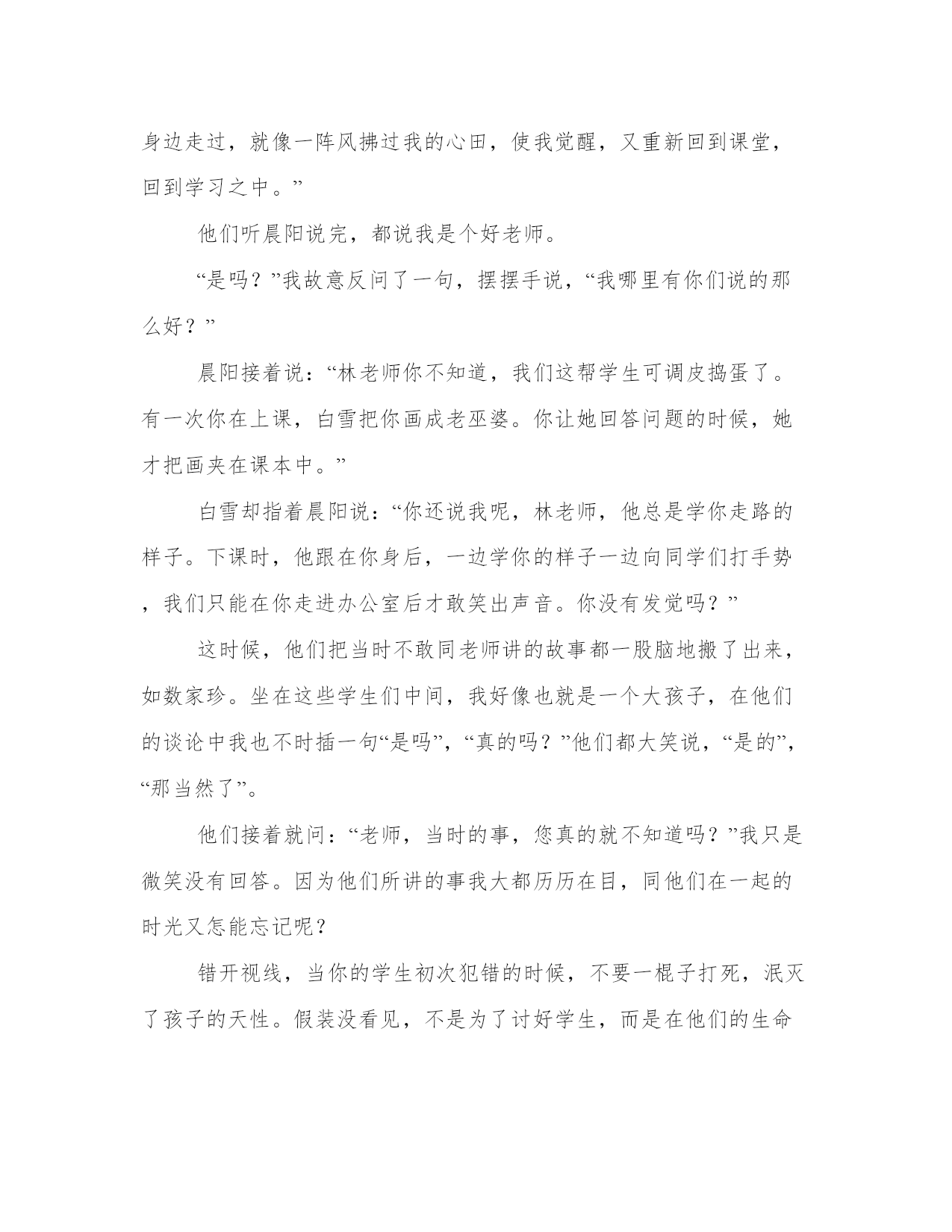 身边走过，就像一阵风拂过我的心田，使我觉醒，又重新回到课堂，回到学习之中。”

他们听晨阳说完，都说我是个好老师。

“是吗？”我故意反问了一句，摆摆手说，“我哪里有你们说的那么好？”

晨阳接着说：“林老师你不知道，我们这帮学生可调皮捣蛋了。有一次你在上课，白雪把你画成老巫婆。你让她回答问题的时候，她才把画夹在课本中。”

白雪却指着晨阳说：“你还说我呢，林老师，他总是学你走路的样子。下课时，他跟在你身后，一边学你的样子一边向同学们打手势，我们只能在你走进办公室后才敢笑出声音。你没有发觉吗？”

这时候，他们把当时不敢同老师讲的故事都一股脑地搬了出来，如数家珍。坐在这些学生们中间，我好像也就是一个大孩子，在他们的谈论中我也不时插一句“是吗”，“真的吗？”他们都大笑说，“是的”，“那当然了”。

他们接着就问：“老师，当时的事，您真的就不知道吗？”我只是微笑没有回答。因为他们所讲的事我大都历历在目，同他们在一起的时光又怎能忘记呢？

错开视线，当你的学生初次犯错的时候，不要一棍子打死，泯灭了孩子的天性。假装没看见，不是为了讨好学生，而是在他们的生命